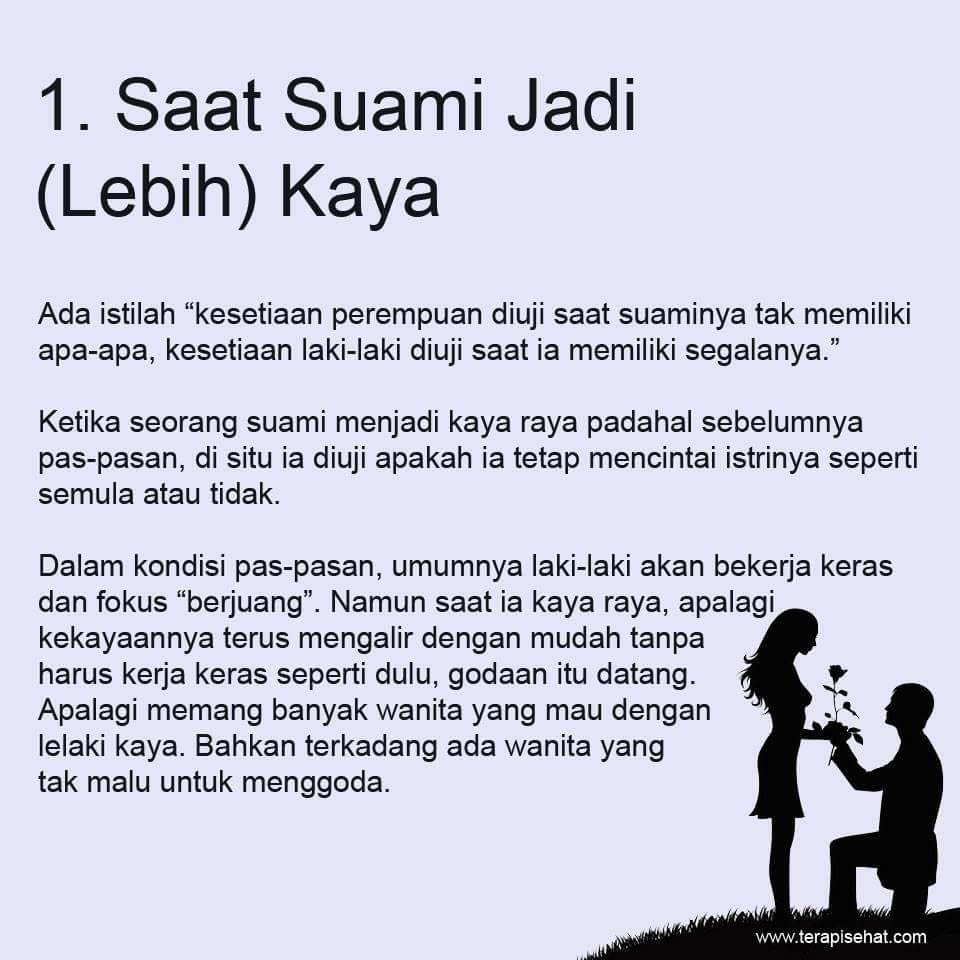 1. Saat Suami Jadi (Lebih) Kaya

Ada istilah “kesetiaan perempuan diuji saat suaminya tak memiliki apa-apa, kesetiaan laki-laki diuji saat ia memiliki segalanya.”

Ketika seorang suami menjadi kaya raya padahal sebelumnya pas-pasan, di situ ia diuji apakah ia tetap mencintai istrinya seperti semula atau tidak.

Dalam kondisi pas-pasan, umumnya laki-laki akan bekerja keras dan fokus “berjuang”. Namun saat ia kaya raya, apalagi kekayaannya terus mengalir dengan mudah tanpa harus kerja keras seperti dulu, godaan itu datang. Apalagi memang banyak wanita yang mau dengan lelaki kaya. Bahkan terkadang ada wanita yang tak malu untuk menggoda.

www.terapisehat.com